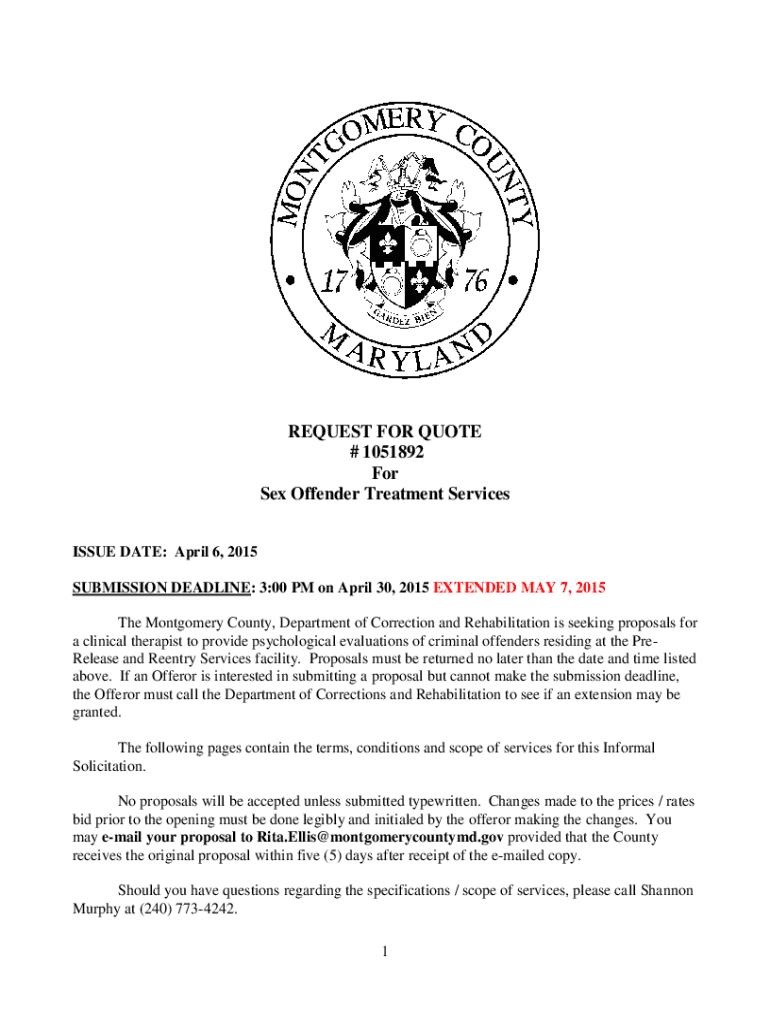 MONTGOMERY COUNTY
17 76
GARDEZ BIEN
MARYLAND

REQUEST FOR QUOTE
# 1051892
For
Sex Offender Treatment Services

ISSUE DATE: April 6, 2015

SUBMISSION DEADLINE: 3:00 PM on April 30, 2015 EXTENDED MAY 7, 2015

The Montgomery County, Department of Correction and Rehabilitation is seeking proposals for a clinical therapist to provide psychological evaluations of criminal offenders residing at the Pre-Release and Reentry Services facility. Proposals must be returned no later than the date and time listed above. If an Offeror is interested in submitting a proposal but cannot make the submission deadline, the Offeror must call the Department of Corrections and Rehabilitation to see if an extension may be granted.

The following pages contain the terms, conditions and scope of services for this Informal Solicitation.

No proposals will be accepted unless submitted typewritten. Changes made to the prices / rates bid prior to the opening must be done legibly and initialed by the offeror making the changes. You may e-mail your proposal to Rita.Ellis@montgomerycountymd.gov provided that the County receives the original proposal within five (5) days after receipt of the e-mailed copy.

Should you have questions regarding the specifications / scope of services, please call Shannon Murphy at (240) 773-4242.

1